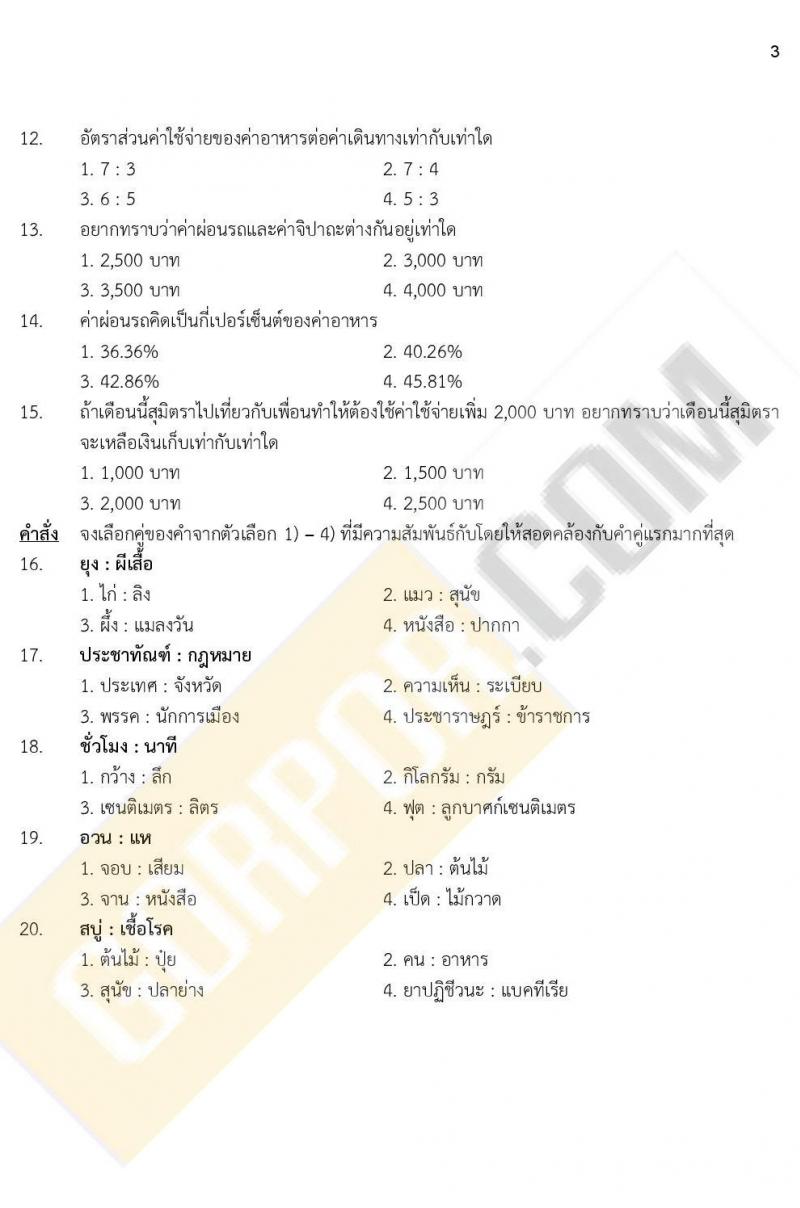 3

12. อัตราส่วนค่าใช้จ่ายของค่าอาหารต่อค่าเดินทางเท่ากับเท่าใด

1. 7 : 3
2. 7 : 4
3. 6 : 5
4. 5 : 3

13. อยากทราบว่าค่าผ่อนรถและค่าจิปาถะต่างกันอยู่เท่าใด

1. 2,500 บาท
2. 3,000 บาท
3. 3,500 บาท
4. 4,000 บาท

14. ค่าผ่อนรถคิดเป็นกี่เปอร์เซ็นต์ของค่าอาหาร

1. 36.36%
2. 40.26%
3. 42.86%
4. 45.81%

15. ถ้าเดือนนี้สุมิตราไปเที่ยวกับเพื่อนทำให้ต้องใช้ค่าใช้จ่ายเพิ่ม 2,000 บาท อยากทราบว่าเดือนนี้สุมิตราจะเหลือเงินเก็บเท่ากับเท่าใด

1. 1,000 บาท
2. 1,500 บาท
3. 2,000 บาท
4. 2,500 บาท

คำสั่ง จงเลือกคู่ของคำจากตัวเลือก 1) – 4) ที่มีความสัมพันธ์กับโดยให้สอดคล้องกับคำคู่แรกมากที่สุด

16. ยุง : ผีเสื้อ

1. ไก่ : ลิง
2. แมว : สุนัข
3. ผึ้ง : แมลงวัน
4. หนังสือ : ปากกา

17. ประชาทัณฑ์ : กฎหมาย

1. ประเทศ : จังหวัด
2. ความเห็น : ระเบียบ
3. พรรค : นักการเมือง
4. ประชาราษฎร์ : ข้าราชการ

18. ชั่วโมง : นาที

1. กว้าง : ลึก
2. กิโลกรัม : กรัม
3. เซนติเมตร : ลิตร
4. ฟุต : ลูกบาศก์เซนติเมตร

19. อวน : แห

1. จอบ : เสียม
2. ปลา : ต้นไม้
3. จาน : หนังสือ
4. เป็ด : ไม้กวาด

20. สบู่ : เชื้อโรค

1. ต้นไม้ : ปุ๋ย
2. คน : อาหาร
3. สุนัข : ปลาย่าง
4. ยาปฏิชีวนะ : แบคทีเรีย

GURPOR.COM